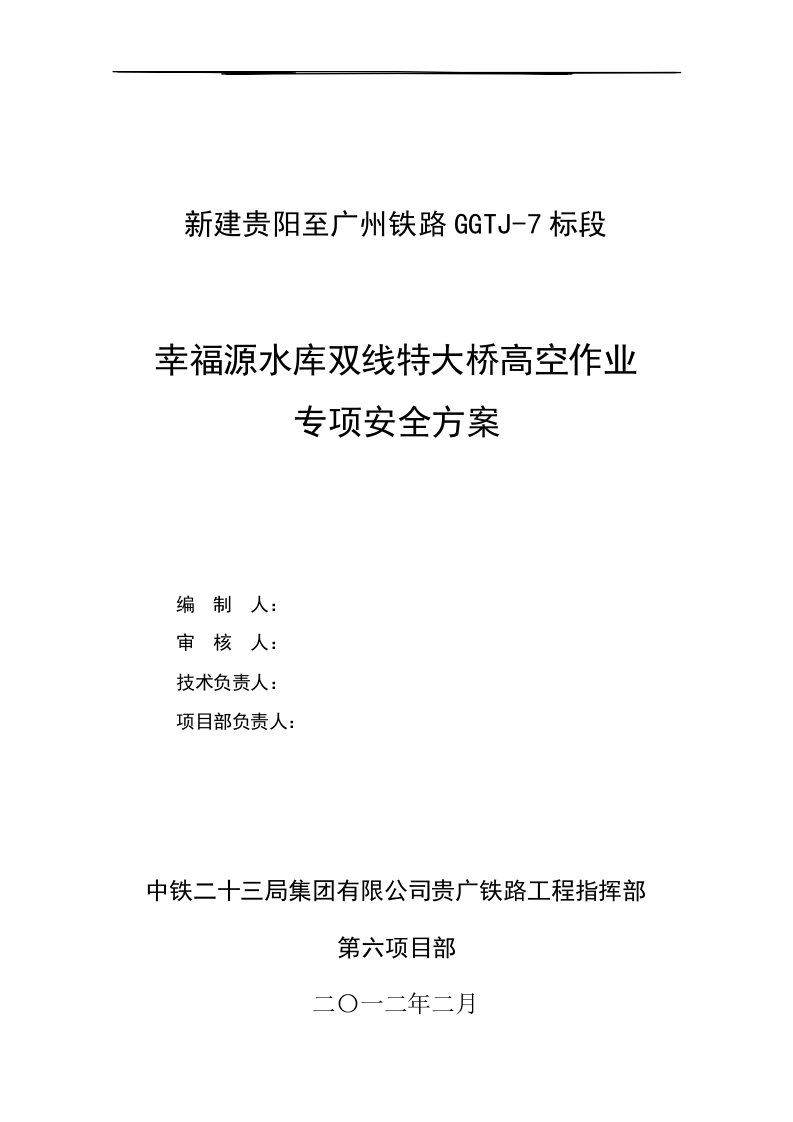 新建贵阳至广州铁路 GGTJ-7 标段

幸福源水库双线特大桥高空作业
专项安全方案

编 制 人：

审 核 人：

技术负责人：

项目部负责人：

中铁二十三局集团有限公司贵广铁路工程指挥部

第六项目部

二〇一二年二月